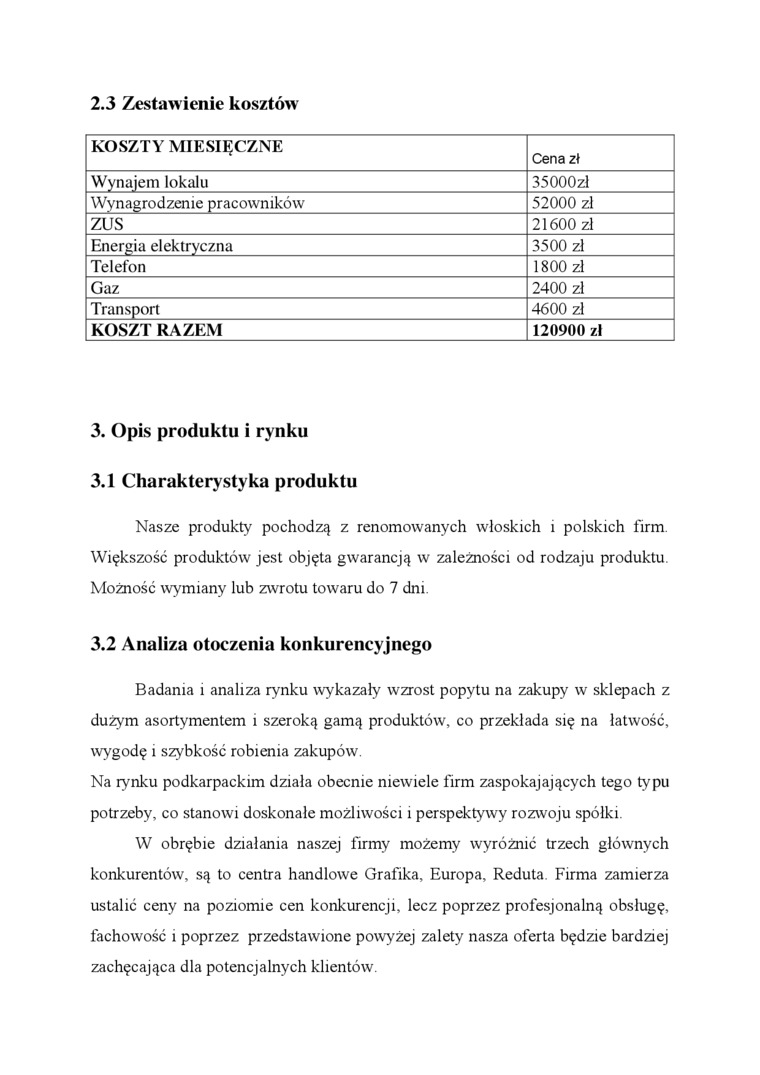 2.3 Zestawienie kosztów

| KOSZTY MIESIĘCZNE | Cena zł |
|---|---|
| Wynajem lokalu | 35000zł |
| Wynagrodzenie pracowników | 52000 zł |
| ZUS | 21600 zł |
| Energia elektryczna | 3500 zł |
| Telefon | 1800 zł |
| Gaz | 2400 zł |
| Transport | 4600 zł |
| KOSZT RAZEM | 120900 zł |

3. Opis produktu i rynku

3.1 Charakterystyka produktu

Nasze produkty pochodzą z renomowanych włoskich i polskich firm. Większość produktów jest objęta gwarancją w zależności od rodzaju produktu. Możność wymiany lub zwrotu towaru do 7 dni.

3.2 Analiza otoczenia konkurencyjnego

Badania i analiza rynku wykazały wzrost popytu na zakupy w sklepach z dużym asortymentem i szeroką gamą produktów, co przekłada się na łatwość, wygodę i szybkość robienia zakupów.
Na rynku podkarpackim działa obecnie niewiele firm zaspokajających tego typu potrzeby, co stanowi doskonałe możliwości i perspektywy rozwoju spółki.

W obrębie działania naszej firmy możemy wyróżnić trzech głównych konkurentów, są to centra handlowe Grafika, Europa, Reduta. Firma zamierza ustalić ceny na poziomie cen konkurencji, lecz poprzez profesjonalną obsługę, fachowość i poprzez przedstawione powyżej zalety nasza oferta będzie bardziej zachęcająca dla potencjalnych klientów.